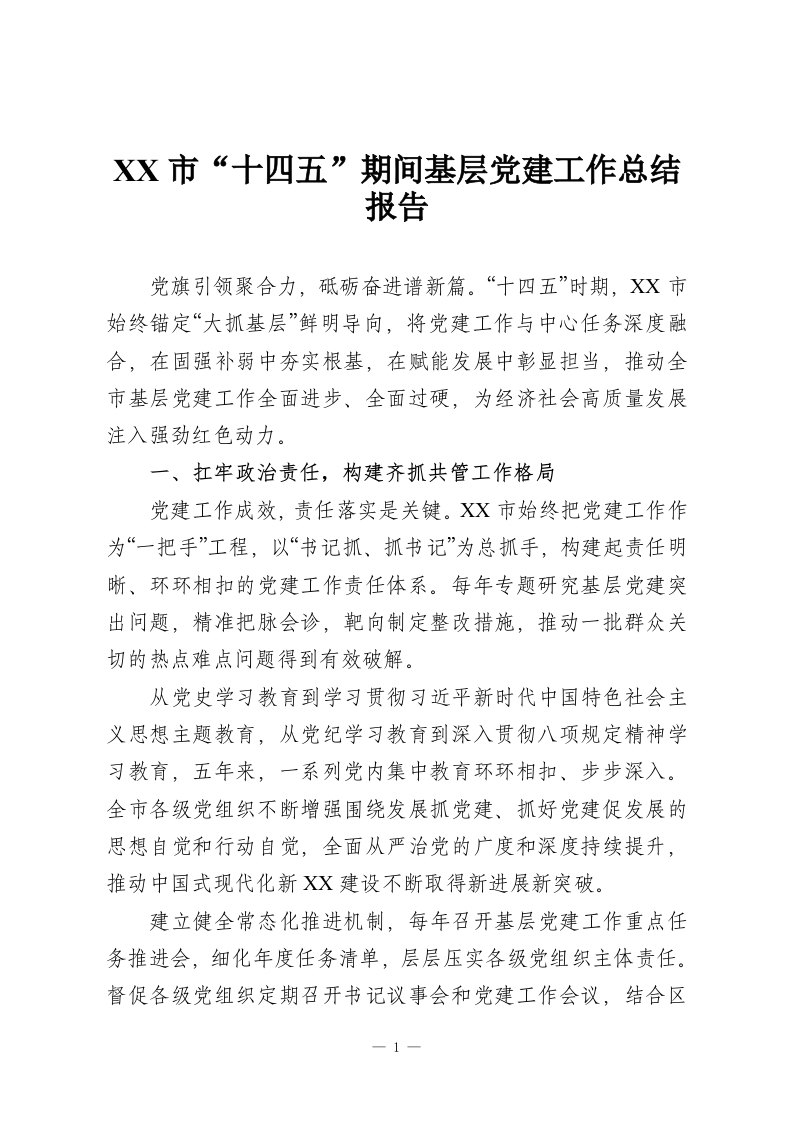 XX 市“十四五”期间基层党建工作总结报告

党旗引领聚合力，砥砺奋进谱新篇。“十四五”时期，XX 市始终锚定“大抓基层”鲜明导向，将党建工作与中心任务深度融合，在固强补弱中夯实根基，在赋能发展中彰显担当，推动全市基层党建工作全面进步、全面过硬，为经济社会高质量发展注入强劲红色动力。

一、扛牢政治责任，构建齐抓共管工作格局

党建工作成效，责任落实是关键。XX 市始终把党建工作作为“一把手”工程，以“书记抓、抓书记”为总抓手，构建起责任明晰、环环相扣的党建工作责任体系。每年专题研究基层党建突出问题，精准把脉会诊，靶向制定整改措施，推动一批群众关切的热点难点问题得到有效破解。

从党史学习教育到学习贯彻习近平新时代中国特色社会主义思想主题教育，从党纪学习教育到深入贯彻八项规定精神学习教育，五年来，一系列党内集中教育环环相扣、步步深入。全市各级党组织不断增强围绕发展抓党建、抓好党建促发展的思想自觉和行动自觉，全面从严治党的广度和深度持续提升，推动中国式现代化新 XX 建设不断取得新进展新突破。

建立健全常态化推进机制，每年召开基层党建工作重点任务推进会，细化年度任务清单，层层压实各级党组织主体责任。督促各级党组织定期召开书记议事会和党建工作会议，结合区

— 1 —